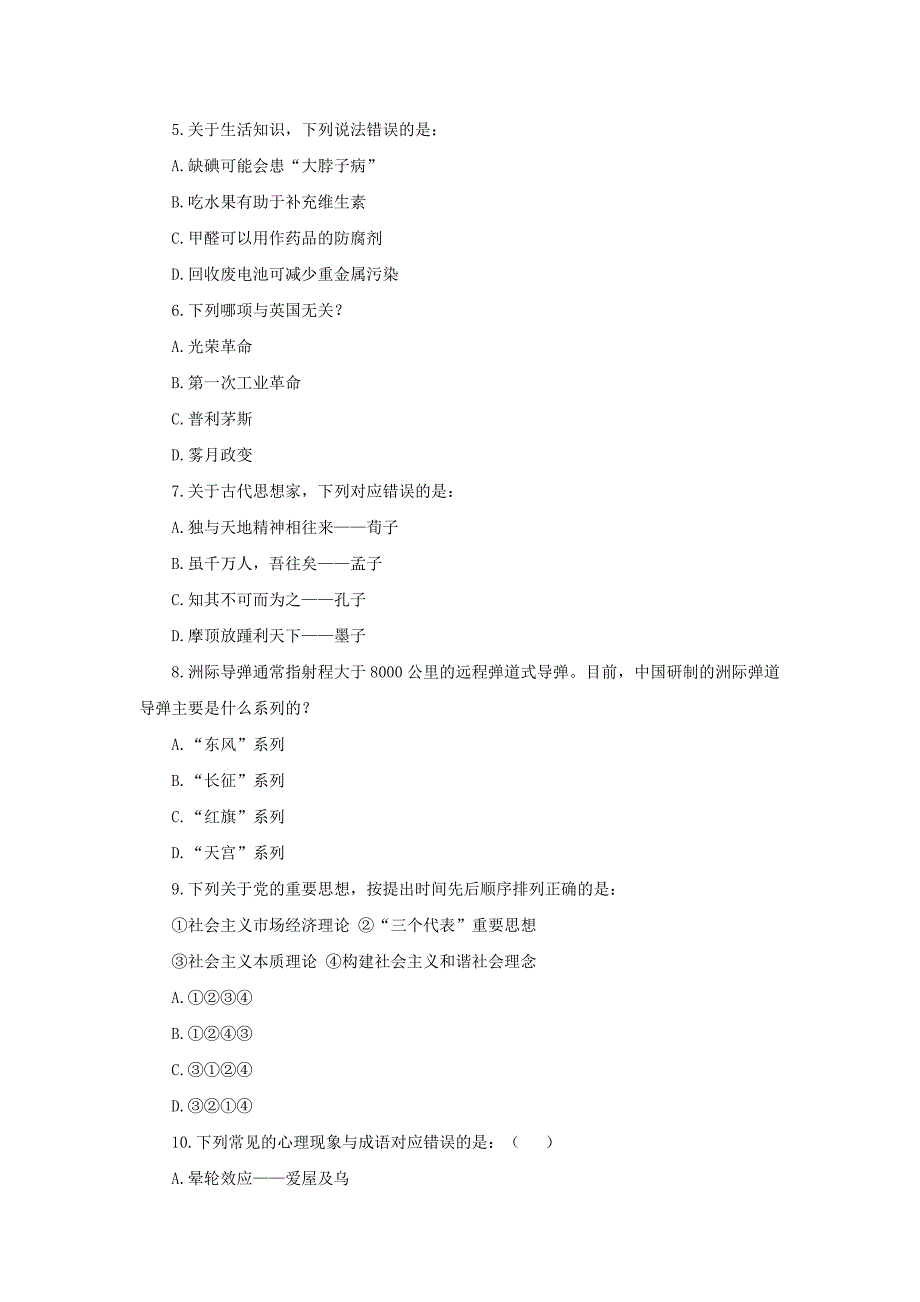 5.关于生活知识，下列说法错误的是：

A.缺碘可能会患“大脖子病”

B.吃水果有助于补充维生素

C.甲醛可以用作药品的防腐剂

D.回收废电池可减少重金属污染

6.下列哪项与英国无关？

A.光荣革命

B.第一次工业革命

C.普利茅斯

D.雾月政变

7.关于古代思想家，下列对应错误的是：

A.独与天地精神相往来——荀子

B.虽千万人，吾往矣——孟子

C.知其不可而为之——孔子

D.摩顶放踵利天下——墨子

8.洲际导弹通常指射程大于 8000 公里的远程弹道式导弹。目前，中国研制的洲际弹道导弹主要是什么系列的？

A.“东风”系列

B.“长征”系列

C.“红旗”系列

D.“天宫”系列

9.下列关于党的重要思想，按提出时间先后顺序排列正确的是：

①社会主义市场经济理论 ②“三个代表”重要思想

③社会主义本质理论 ④构建社会主义和谐社会理念

A.①②③④

B.①②④③

C.③①②④

D.③②①④

10.下列常见的心理现象与成语对应错误的是：（　　）

A.晕轮效应——爱屋及乌